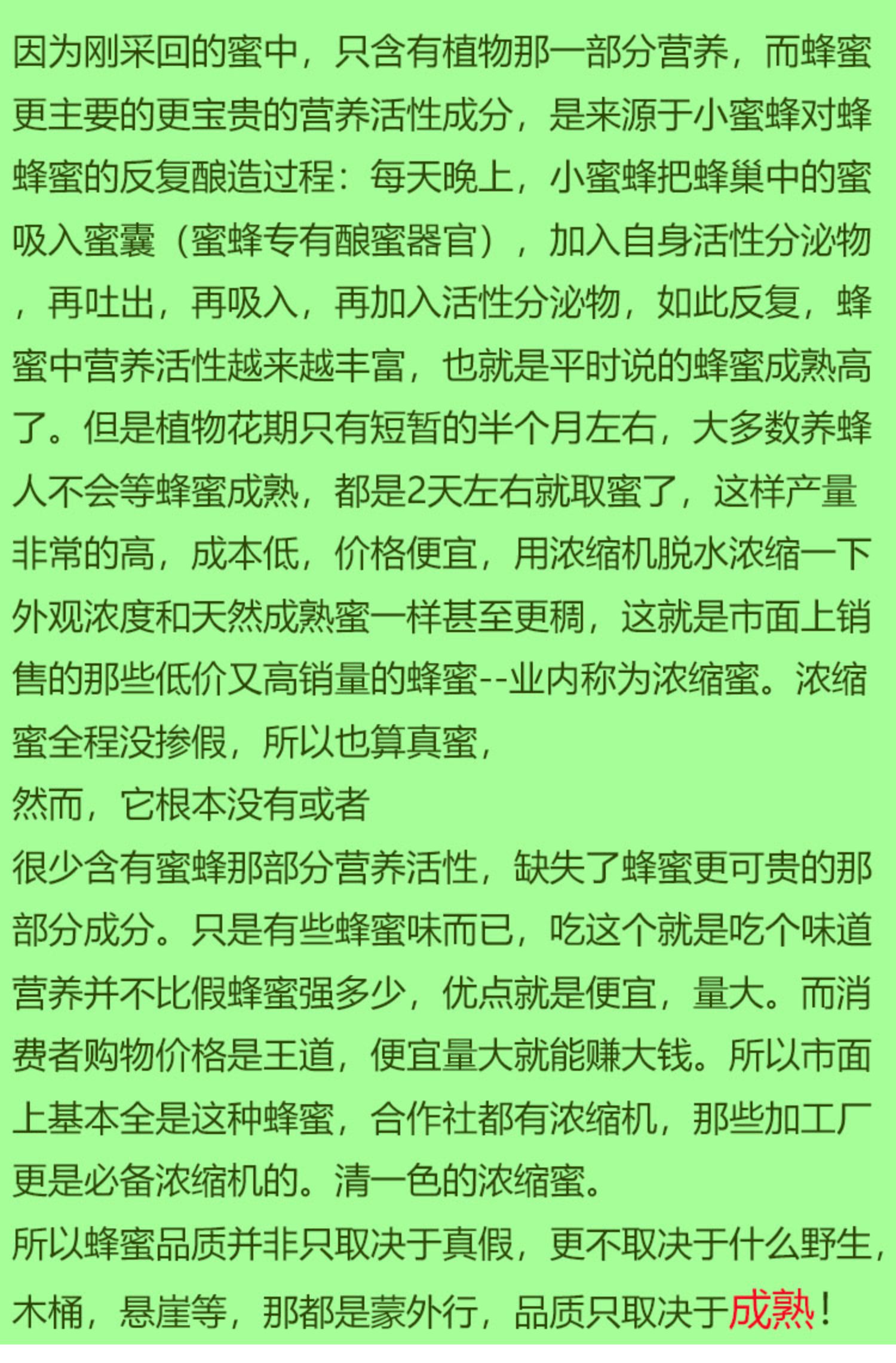 因为刚采回的蜜中，只含有植物那一部分营养，而蜂蜜更主要的更宝贵的营养活性成分，是来源于小蜜蜂对蜂蜂蜜的反复酿造过程：每天晚上，小蜜蜂把蜂巢中的蜜吸入蜜囊（蜜蜂专有酿蜜器官），加入自身活性分泌物，再吐出，再吸入，再加入活性分泌物，如此反复，蜂蜜中营养活性越来越丰富，也就是平时说的蜂蜜成熟高了。但是植物花期只有短暂的半个月左右，大多数养蜂人不会等蜂蜜成熟，都是2天左右就取蜜了，这样产量非常的高，成本低，价格便宜，用浓缩机脱水浓缩一下外观浓度和天然成熟蜜一样甚至更稠，这就是市面上销售的那些低价又高销量的蜂蜜--业内称为浓缩蜜。浓缩蜜全程没掺假，所以也算真蜜，
然而，它根本没有或者
很少含有蜜蜂那部分营养活性，缺失了蜂蜜更可贵的那部分成分。只是有些蜂蜜味而已，吃这个就是吃个味道营养并不比假蜂蜜强多少，优点就是便宜，量大。而消费者购物价格是王道，便宜量大就能赚大钱。所以市面上基本全是这种蜂蜜，合作社都有浓缩机，那些加工厂更是必备浓缩机的。清一色的浓缩蜜。
所以蜂蜜品质并非只取决于真假，更不取决于什么野生，木桶，悬崖等，那都是蒙外行，品质只取决于成熟！